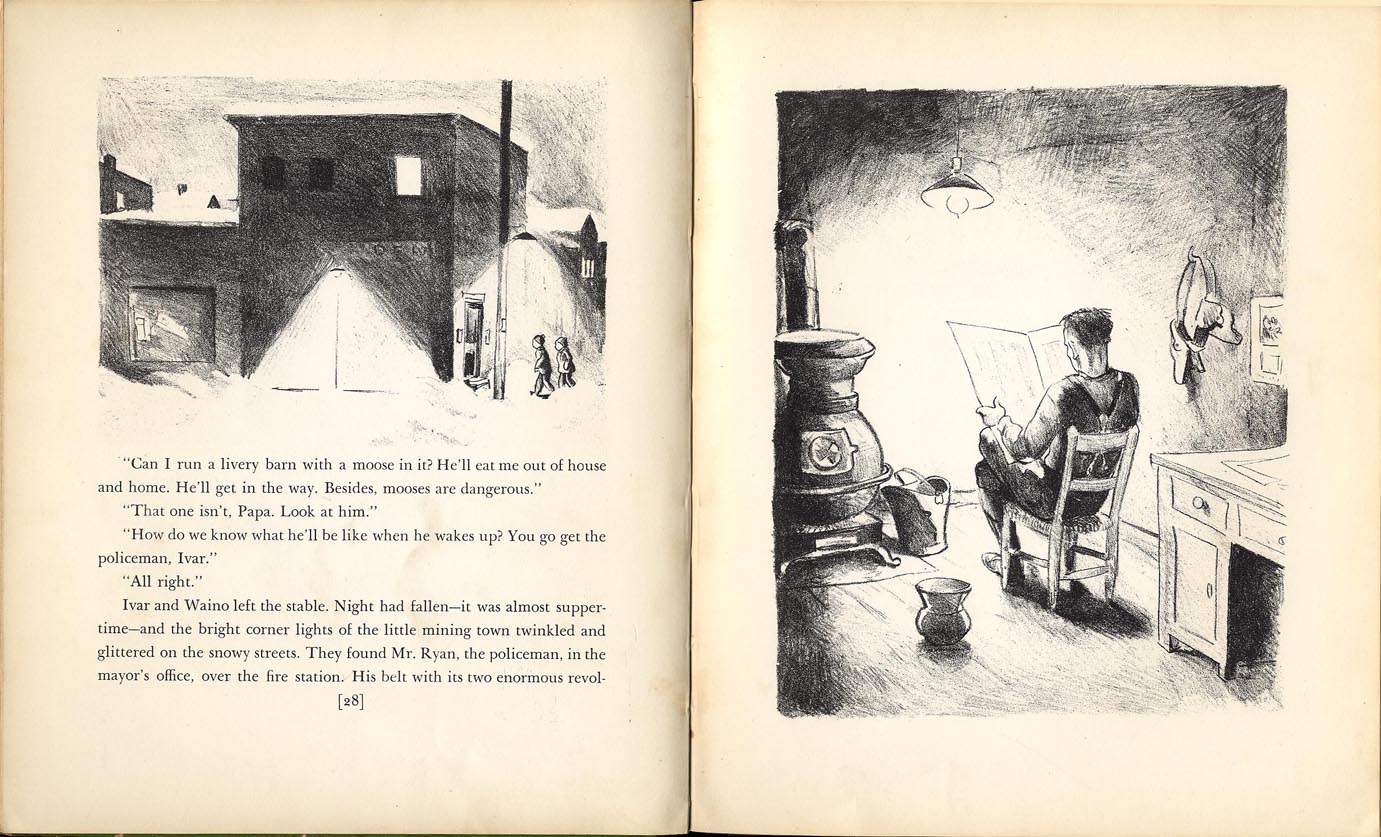 "Can I run a livery barn with a moose in it? He'll eat me out of house and home. He'll get in the way. Besides, mooses are dangerous."

"That one isn't, Papa. Look at him."

"How do we know what he'll be like when he wakes up? You go get the policeman, Ivar."

"All right."

Ivar and Waino left the stable. Night had fallen—it was almost suppertime—and the bright corner lights of the little mining town twinkled and glittered on the snowy streets. They found Mr. Ryan, the policeman, in the mayor's office, over the fire station. His belt with its two enormous revol-

[28]